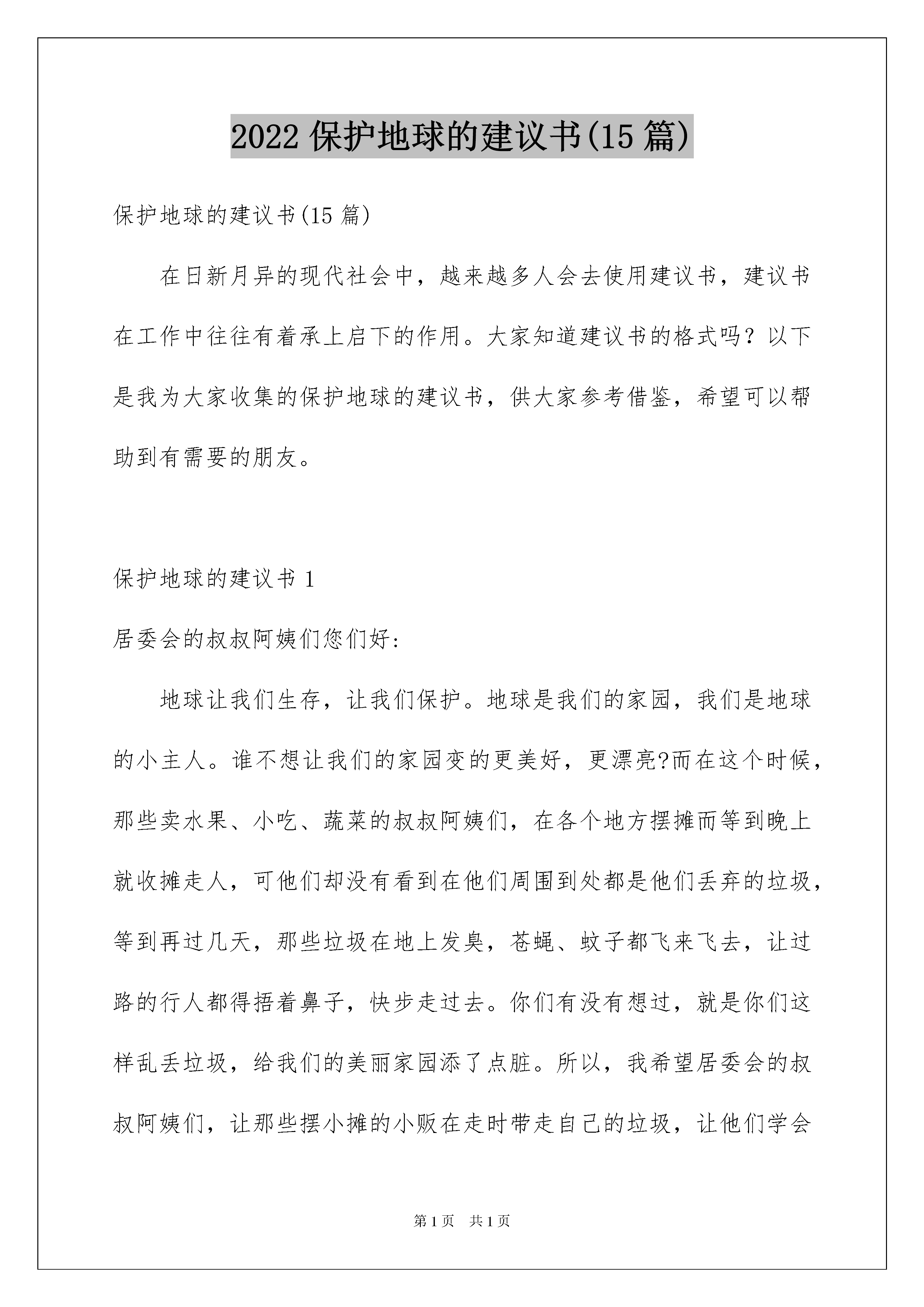 2022 保护地球的建议书(15 篇)

保护地球的建议书(15 篇)

在日新月异的现代社会中，越来越多人会去使用建议书，建议书在工作中往往有着承上启下的作用。大家知道建议书的格式吗？以下是我为大家收集的保护地球的建议书，供大家参考借鉴，希望可以帮助到有需要的朋友。

保护地球的建议书 1

居委会的叔叔阿姨们您们好：

地球让我们生存，让我们保护。地球是我们的家园，我们是地球的小主人。谁不想让我们的家园变的更美好，更漂亮?而在这个时候，那些卖水果、小吃、蔬菜的叔叔阿姨们，在各个地方摆摊而等到晚上就收摊走人，可他们却没有看到在他们周围到处都是他们丢弃的垃圾，等到再过几天，那些垃圾在地上发臭，苍蝇、蚊子都飞来飞去，让过路的行人都得捂着鼻子，快步走过去。你们有没有想过，就是你们这样乱丢垃圾，给我们的美丽家园添了点脏。所以，我希望居委会的叔叔阿姨们，让那些摆小摊的小贩在走时带走自己的垃圾，让他们学会

第 1 页　共 1 页